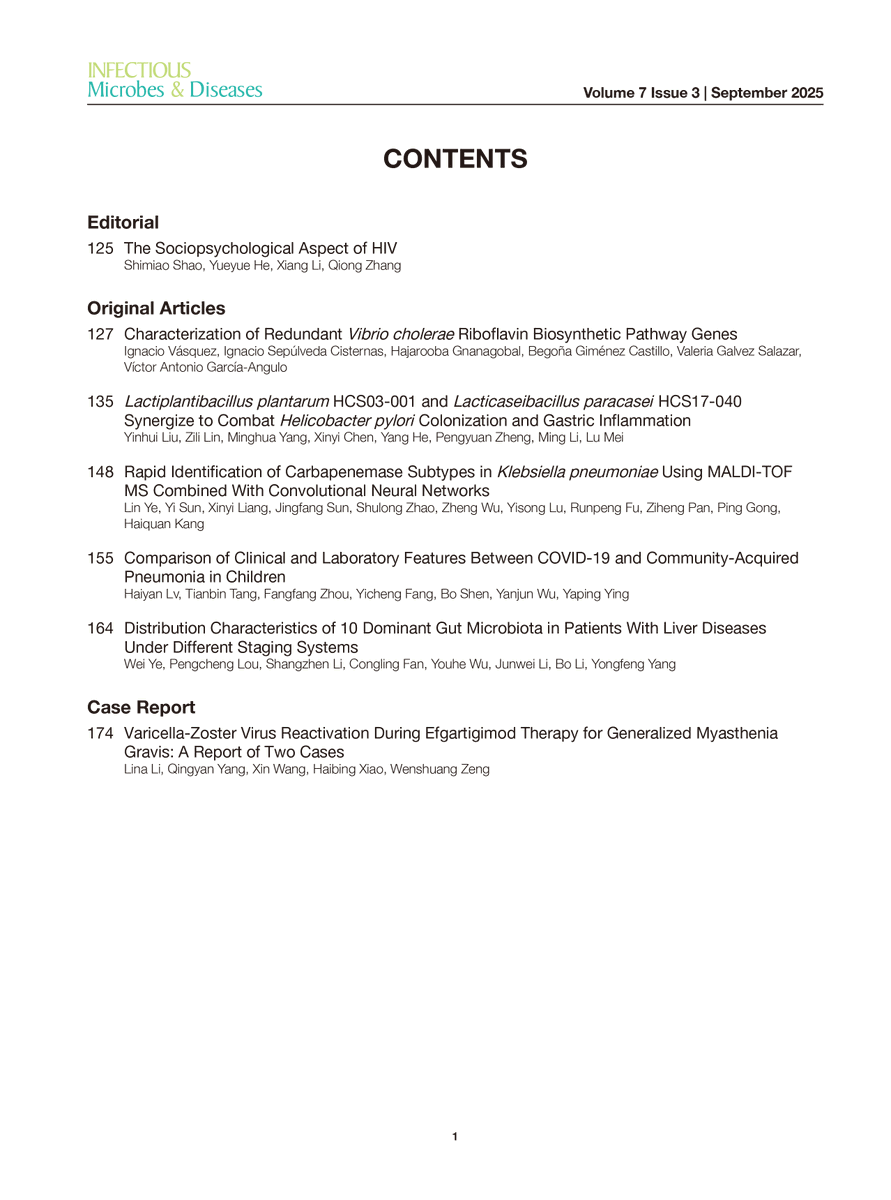 INFECTIOUS
Microbes & Diseases

Volume 7 Issue 3 | September 2025

CONTENTS

Editorial

125 The Sociopsychological Aspect of HIV
Shimiao Shao, Yueyue He, Xiang Li, Qiong Zhang

Original Articles

127 Characterization of Redundant Vibrio cholerae Riboflavin Biosynthetic Pathway Genes
Ignacio Vásquez, Ignacio Sepúlveda Cisternas, Hajarooba Gnanagobal, Begoña Giménez Castillo, Valeria Galvez Salazar, Víctor Antonio García-Angulo

135 Lactiplantibacillus plantarum HCS03-001 and Lacticaseibacillus paracasei HCS17-040 Synergize to Combat Helicobacter pylori Colonization and Gastric Inflammation
Yinhui Liu, Zili Lin, Minghua Yang, Xinyi Chen, Yang He, Pengyuan Zheng, Ming Li, Lu Mei

148 Rapid Identification of Carbapenemase Subtypes in Klebsiella pneumoniae Using MALDI-TOF MS Combined With Convolutional Neural Networks
Lin Ye, Yi Sun, Xinyi Liang, Jingfang Sun, Shulong Zhao, Zheng Wu, Yisong Lu, Runpeng Fu, Ziheng Pan, Ping Gong, Haiquan Kang

155 Comparison of Clinical and Laboratory Features Between COVID-19 and Community-Acquired Pneumonia in Children
Haiyan Lv, Tianbin Tang, Fangfang Zhou, Yicheng Fang, Bo Shen, Yanjun Wu, Yaping Ying

164 Distribution Characteristics of 10 Dominant Gut Microbiota in Patients With Liver Diseases Under Different Staging Systems
Wei Ye, Pengcheng Lou, Shangzhen Li, Congling Fan, Youhe Wu, Junwei Li, Bo Li, Yongfeng Yang

Case Report

174 Varicella-Zoster Virus Reactivation During Efgartigimod Therapy for Generalized Myasthenia Gravis: A Report of Two Cases
Lina Li, Qingyan Yang, Xin Wang, Haibing Xiao, Wenshuang Zeng

1